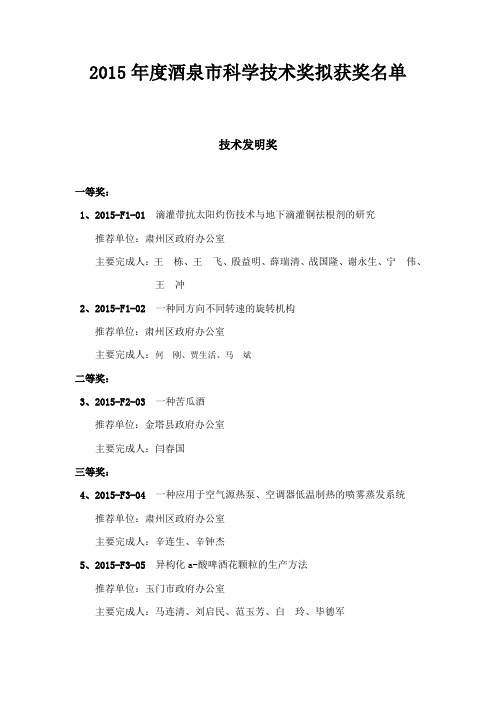 2015 年度酒泉市科学技术奖拟获奖名单

技术发明奖

一等奖：

1、2015-F1-01 滴灌带抗太阳灼伤技术与地下滴灌铜祛根剂的研究

推荐单位：肃州区政府办公室

主要完成人：王　栋、王　飞、殷益明、薛瑞清、战国隆、谢永生、宁　伟、王　冲

2、2015-F1-02 一种同方向不同转速的旋转机构

推荐单位：肃州区政府办公室

主要完成人：何　刚、贾生活、马　斌

二等奖：

3、2015-F2-03 一种苦瓜酒

推荐单位：金塔县政府办公室

主要完成人：闫春国

三等奖：

4、2015-F3-04 一种应用于空气源热泵、空调器低温制热的喷雾蒸发系统

推荐单位：肃州区政府办公室

主要完成人：辛连生、辛钟杰

5、2015-F3-05 异构化 a-酸啤酒花颗粒的生产方法

推荐单位：玉门市政府办公室

主要完成人：马连清、刘启民、范玉芳、白　玲、毕德军